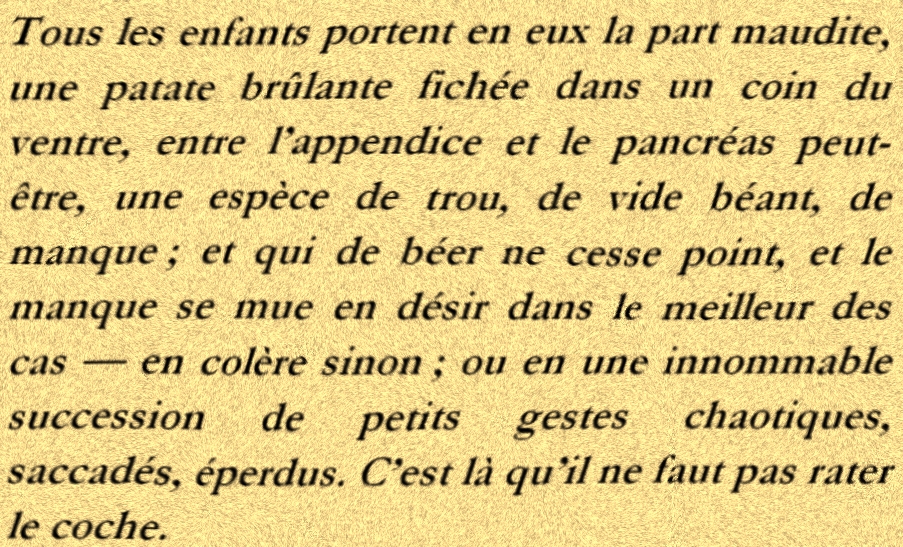 Tous les enfants portent en eux la part maudite, une patate brûlante fichée dans un coin du ventre, entre l'appendice et le pancréas peut-être, une espèce de trou, de vide béant, de manque ; et qui de béer ne cesse point, et le manque se mue en désir dans le meilleur des cas — en colère sinon ; ou en une innommable succession de petits gestes chaotiques, saccadés, éperdus. C'est là qu'il ne faut pas rater le coche.